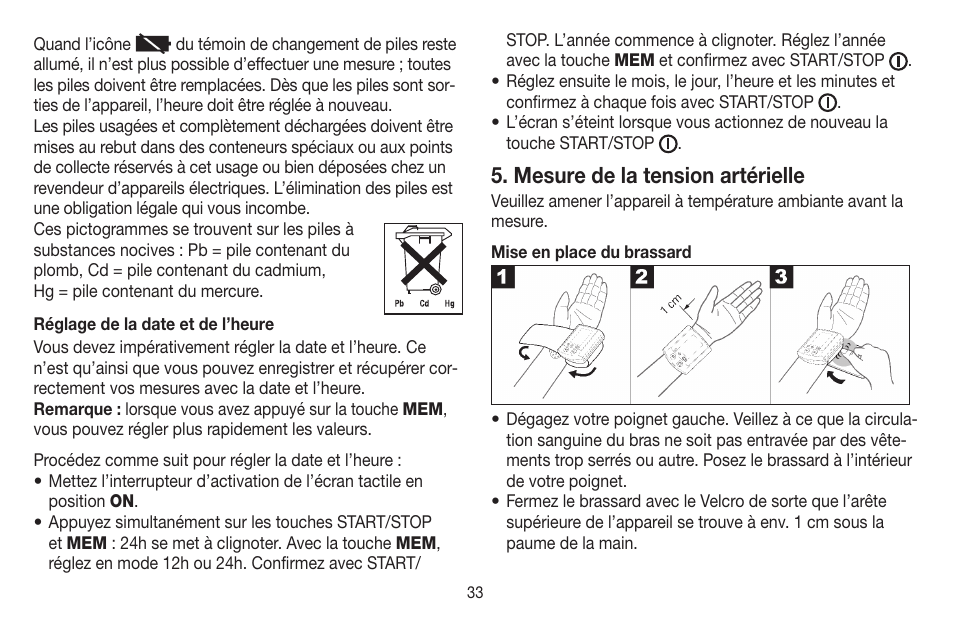 Quand l'icône du témoin de changement de piles reste allumé, il n'est plus possible d'effectuer une mesure ; toutes les piles doivent être remplacées. Dès que les piles sont sorties de l'appareil, l'heure doit être réglée à nouveau.
Les piles usagées et complètement déchargées doivent être mises au rebut dans des conteneurs spéciaux ou aux points de collecte réservés à cet usage ou bien déposées chez un revendeur d'appareils électriques. L'élimination des piles est une obligation légale qui vous incombe.
Ces pictogrammes se trouvent sur les piles à substances nocives : Pb = pile contenant du plomb, Cd = pile contenant du cadmium, Hg = pile contenant du mercure.

Pb Cd Hg

Réglage de la date et de l'heure
Vous devez impérativement régler la date et l'heure. Ce n'est qu'ainsi que vous pouvez enregistrer et récupérer correctement vos mesures avec la date et l'heure.
Remarque : lorsque vous avez appuyé sur la touche MEM, vous pouvez régler plus rapidement les valeurs.

Procédez comme suit pour régler la date et l'heure :
• Mettez l'interrupteur d'activation de l'écran tactile en position ON.
• Appuyez simultanément sur les touches START/STOP et MEM : 24h se met à clignoter. Avec la touche MEM, réglez en mode 12h ou 24h. Confirmez avec START/STOP. L'année commence à clignoter. Réglez l'année avec la touche MEM et confirmez avec START/STOP.
• Réglez ensuite le mois, le jour, l'heure et les minutes et confirmez à chaque fois avec START/STOP.
• L'écran s'éteint lorsque vous actionnez de nouveau la touche START/STOP.

5. Mesure de la tension artérielle
Veuillez amener l'appareil à température ambiante avant la mesure.

Mise en place du brassard

1 2 3

1 cm

• Dégagez votre poignet gauche. Veillez à ce que la circulation sanguine du bras ne soit pas entravée par des vêtements trop serrés ou autre. Posez le brassard à l'intérieur de votre poignet.
• Fermez le brassard avec le Velcro de sorte que l'arête supérieure de l'appareil se trouve à env. 1 cm sous la paume de la main.

33